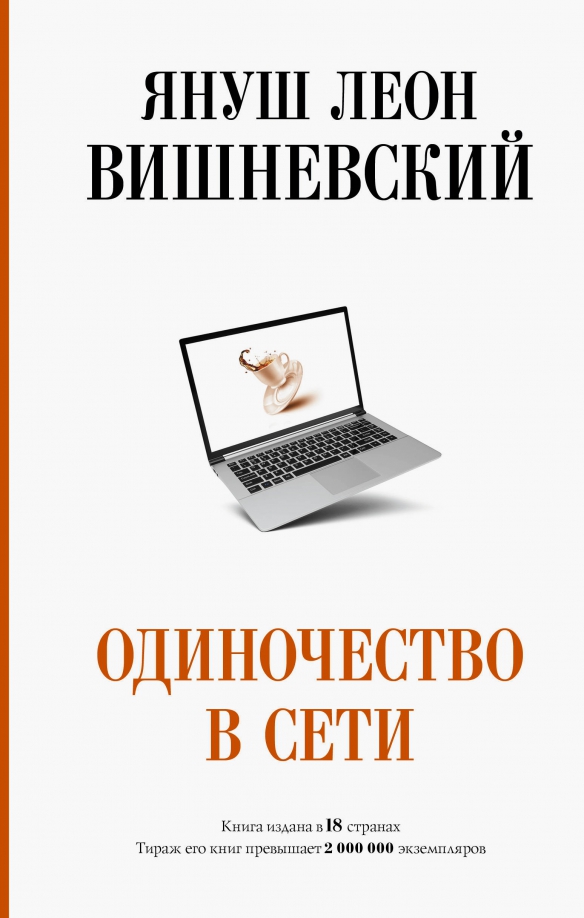 ЯНУШ ЛЕОН
ВИШНЕВСКИЙ

ОДИНОЧЕСТВО
В СЕТИ

Книга издана в 18 странах
Тираж его книг превышает 2 000 000 экземпляров